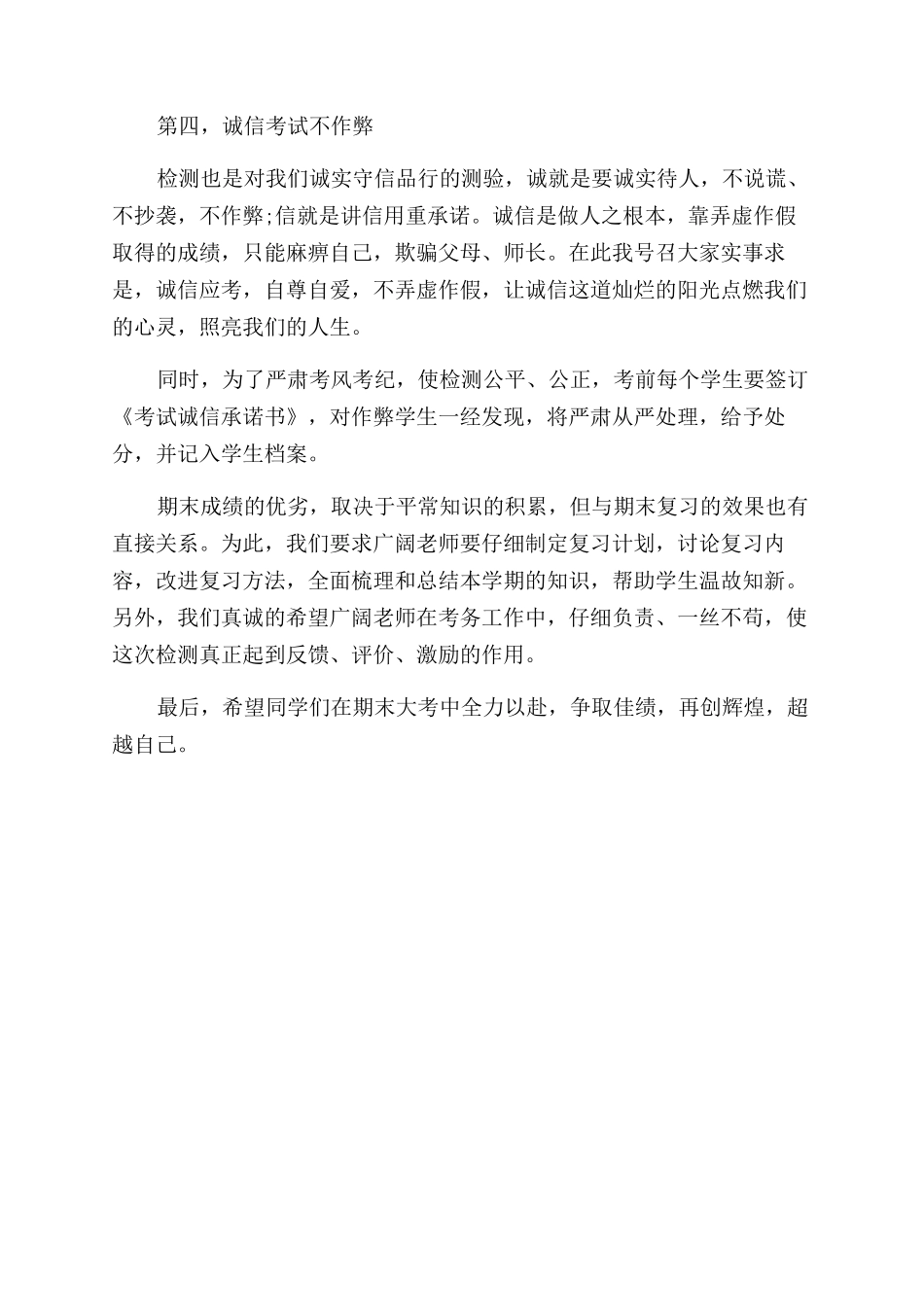 第四，诚信考试不作弊

检测也是对我们诚实守信品行的测验，诚就是要诚实待人，不说谎、不抄袭，不作弊;信就是讲信用重承诺。诚信是做人之根本，靠弄虚作假取得的成绩，只能麻痹自己，欺骗父母、师长。在此我号召大家实事求是，诚信应考，自尊自爱，不弄虚作假，让诚信这道灿烂的阳光点燃我们的心灵，照亮我们的人生。

同时，为了严肃考风考纪，使检测公平、公正，考前每个学生要签订《考试诚信承诺书》，对作弊学生一经发现，将严肃从严处理，给予处分，并记入学生档案。

期末成绩的优劣，取决于平常知识的积累，但与期末复习的效果也有直接关系。为此，我们要求广阔老师要仔细制定复习计划，讨论复习内容，改进复习方法，全面梳理和总结本学期的知识，帮助学生温故知新。另外，我们真诚的希望广阔老师在考务工作中，仔细负责、一丝不苟，使这次检测真正起到反馈、评价、激励的作用。

最后，希望同学们在期末大考中全力以赴，争取佳绩，再创辉煌，超越自己。